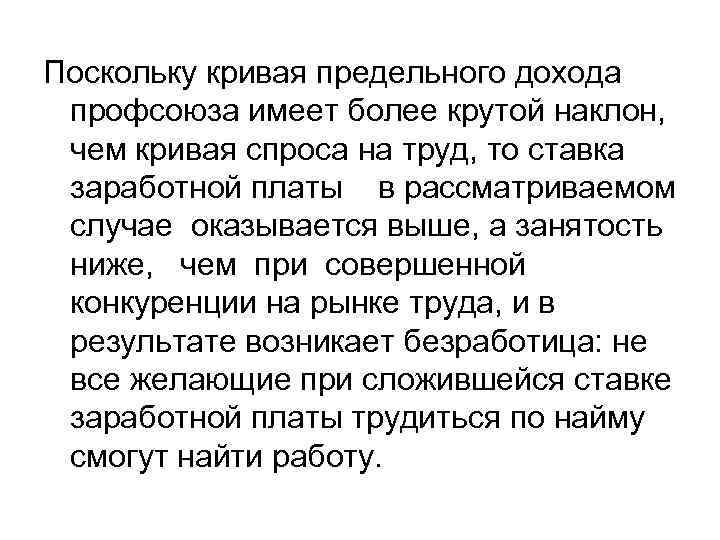 Поскольку кривая предельного дохода профсоюза имеет более крутой наклон, чем кривая спроса на труд, то ставка заработной платы в рассматриваемом случае оказывается выше, а занятость ниже, чем при совершенной конкуренции на рынке труда, и в результате возникает безработица: не все желающие при сложившейся ставке заработной платы трудиться по найму смогут найти работу.